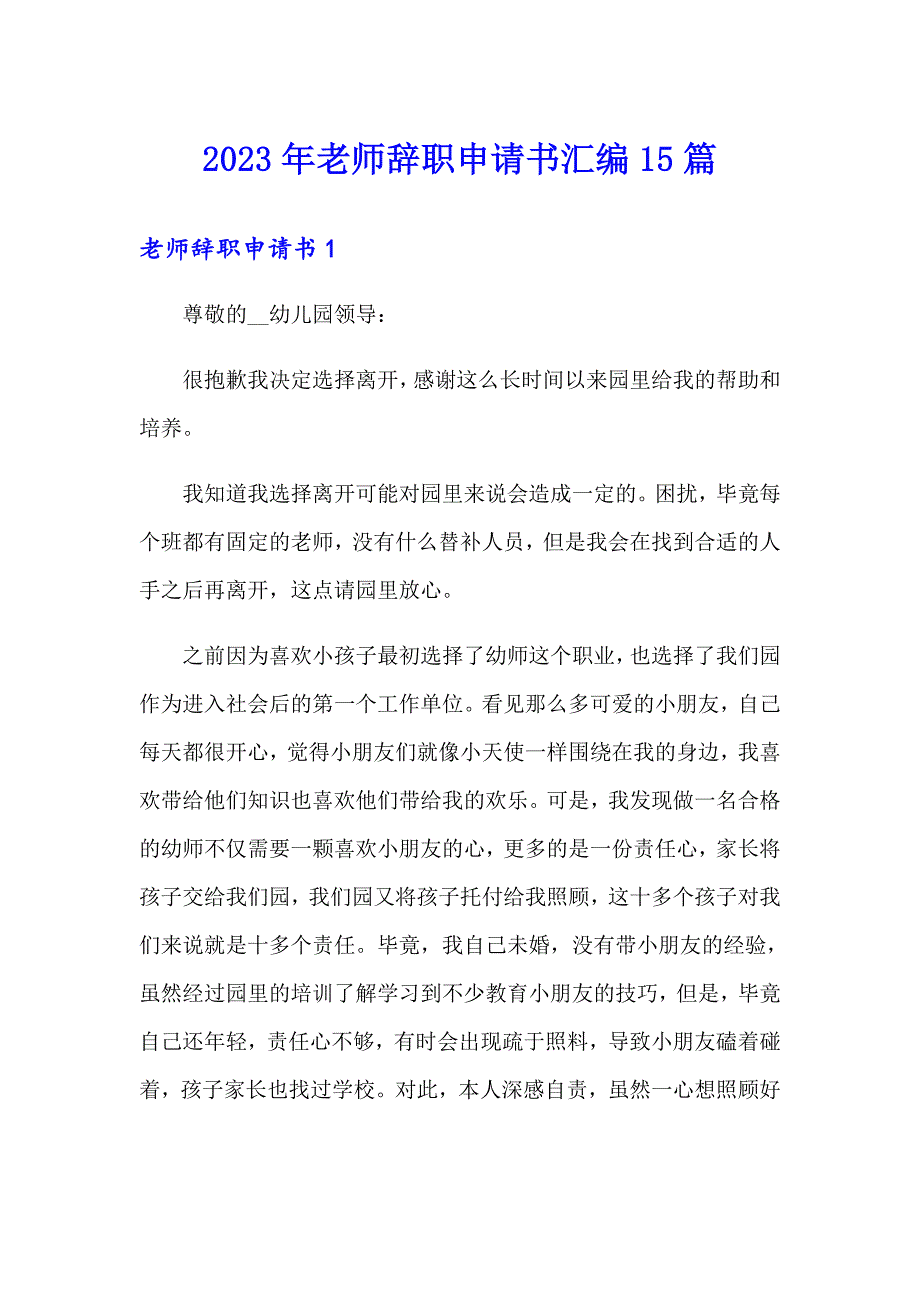 2023年老师辞职申请书汇编15篇

老师辞职申请书1

尊敬的__幼儿园领导：

很抱歉我决定选择离开，感谢这么长时间以来园里给我的帮助和培养。

我知道我选择离开可能对园里来说会造成一定的。困扰，毕竟每个班都有固定的老师，没有什么替补人员，但是我会在找到合适的人手之后再离开，这点请园里放心。

之前因为喜欢小孩子最初选择了幼师这个职业，也选择了我们园作为进入社会后的第一个工作单位。看见那么多可爱的小朋友，自己每天都很开心，觉得小朋友们就像小天使一样围绕在我的身边，我喜欢带给他们知识也喜欢他们带给我的欢乐。可是，我发现做一名合格的幼师不仅需要一颗喜欢小朋友的心，更多的是一份责任心，家长将孩子交给我们园，我们园又将孩子托付给我照顾，这十多个孩子对我们来说就是十多个责任。毕竟，我自己未婚，没有带小朋友的经验，虽然经过园里的培训了解学习到不少教育小朋友的技巧，但是，毕竟自己还年轻，责任心不够，有时会出现疏于照料，导致小朋友磕着碰着，孩子家长也找过学校。对此，本人深感自责，虽然一心想照顾好